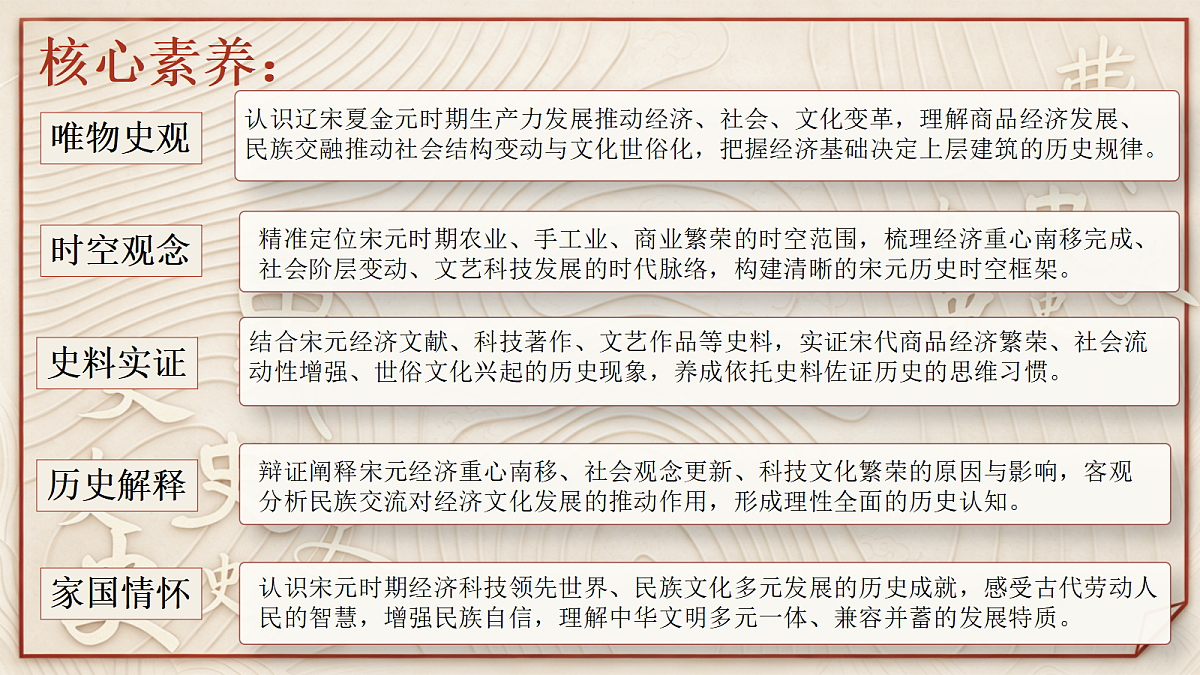 核心素养：

唯物史观

认识辽宋夏金元时期生产力发展推动经济、社会、文化变革，理解商品经济发展、民族交融推动社会结构变动与文化世俗化，把握经济基础决定上层建筑的历史规律。

时空观念

精准定位宋元时期农业、手工业、商业繁荣的时空范围，梳理经济重心南移完成、社会阶层变动、文艺科技发展的时代脉络，构建清晰的宋元历史时空框架。

史料实证

结合宋元经济文献、科技著作、文艺作品等史料，实证宋代商品经济繁荣、社会流动性增强、世俗文化兴起的历史现象，养成依托史料佐证历史的思维习惯。

历史解释

辩证阐释宋元经济重心南移、社会观念更新、科技文化繁荣的原因与影响，客观分析民族交流对经济文化发展的推动作用，形成理性全面的历史认知。

家国情怀

认识宋元时期经济科技领先世界、民族文化多元发展的历史成就，感受古代劳动人民的智慧，增强民族自信，理解中华文明多元一体、兼容并蓄的发展特质。